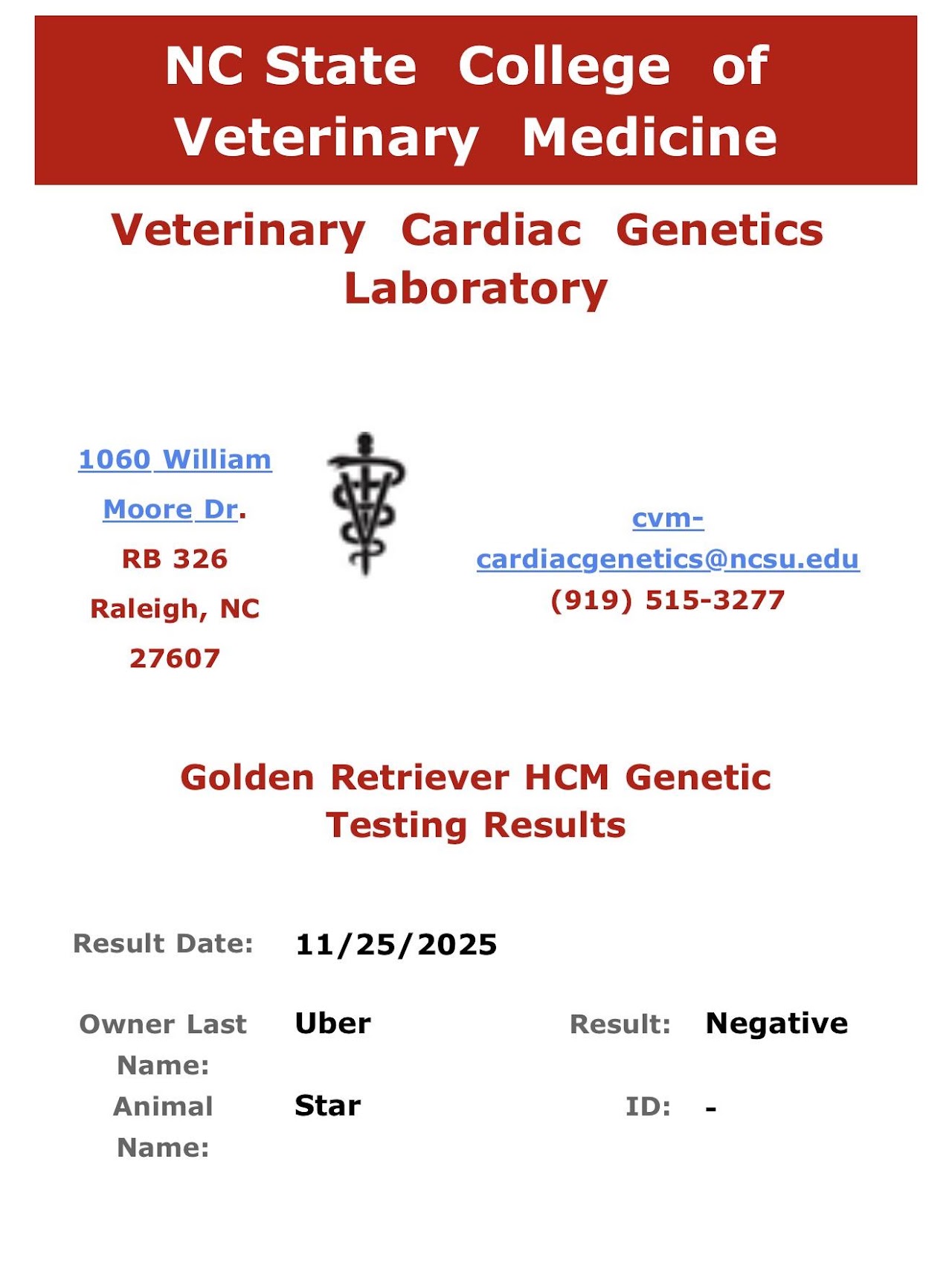 NC State College of Veterinary Medicine

Veterinary Cardiac Genetics Laboratory

1060 William Moore Dr.
RB 326
Raleigh, NC
27607

cvm-cardiacgenetics@ncsu.edu
(919) 515-3277

Golden Retriever HCM Genetic Testing Results

Result Date: 11/25/2025

Owner Last Name: Uber

Result: Negative

Animal Name: Star

ID: -